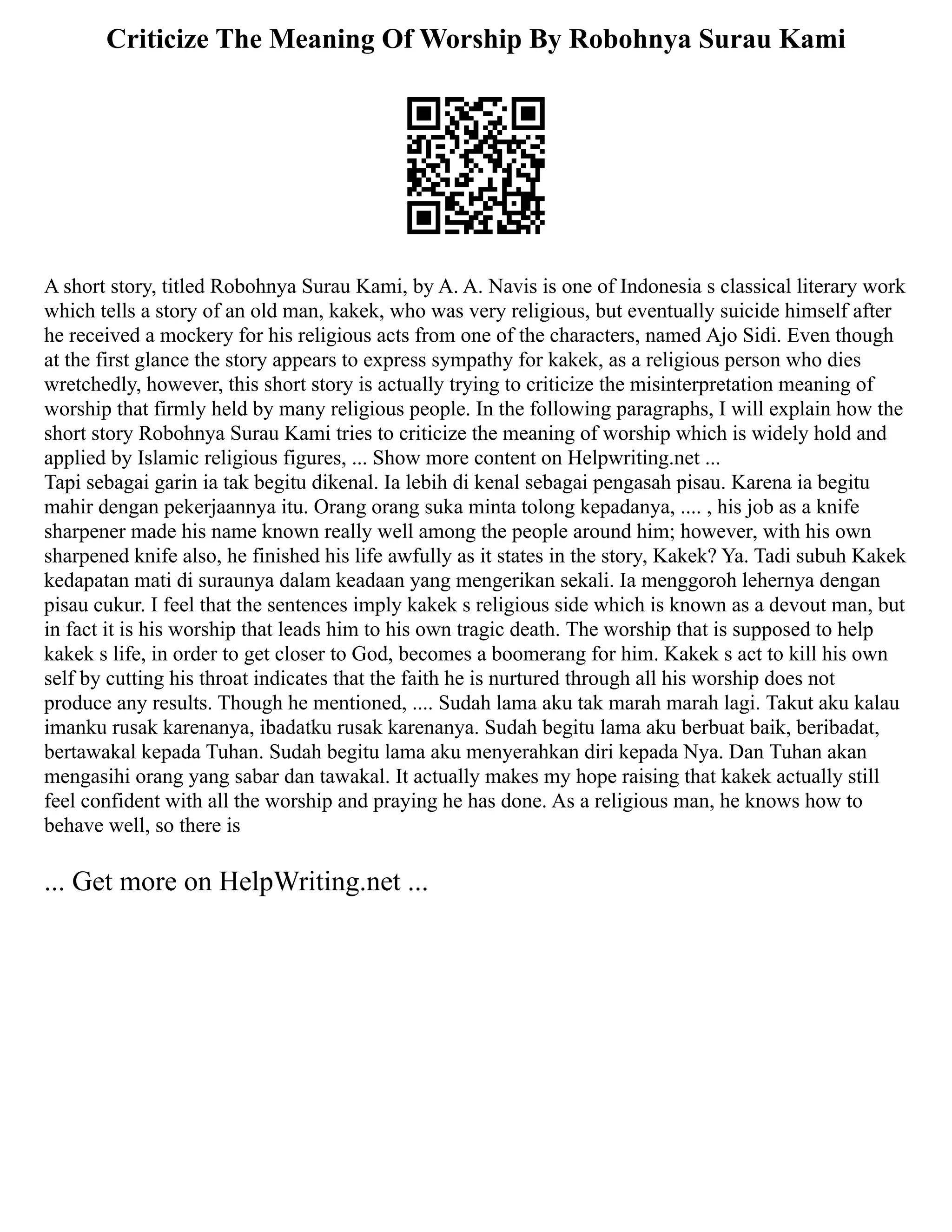 Criticize The Meaning Of Worship By Robohnya Surau Kami

A short story, titled Robohnya Surau Kami, by A. A. Navis is one of Indonesia s classical literary work which tells a story of an old man, kakek, who was very religious, but eventually suicide himself after he received a mockery for his religious acts from one of the characters, named Ajo Sidi. Even though at the first glance the story appears to express sympathy for kakek, as a religious person who dies wretchedly, however, this short story is actually trying to criticize the misinterpretation meaning of worship that firmly held by many religious people. In the following paragraphs, I will explain how the short story Robohnya Surau Kami tries to criticize the meaning of worship which is widely hold and applied by Islamic religious figures, ... Show more content on Helpwriting.net ...
Tapi sebagai garin ia tak begitu dikenal. Ia lebih di kenal sebagai pengasah pisau. Karena ia begitu mahir dengan pekerjaannya itu. Orang orang suka minta tolong kepadanya, .... , his job as a knife sharpener made his name known really well among the people around him; however, with his own sharpened knife also, he finished his life awfully as it states in the story, Kakek? Ya. Tadi subuh Kakek kedapatan mati di suraunya dalam keadaan yang mengerikan sekali. Ia menggoroh lehernya dengan pisau cukur. I feel that the sentences imply kakek s religious side which is known as a devout man, but in fact it is his worship that leads him to his own tragic death. The worship that is supposed to help kakek s life, in order to get closer to God, becomes a boomerang for him. Kakek s act to kill his own self by cutting his throat indicates that the faith he is nurtured through all his worship does not produce any results. Though he mentioned, .... Sudah lama aku tak marah marah lagi. Takut aku kalau imanku rusak karenanya, ibadatku rusak karenanya. Sudah begitu lama aku berbuat baik, beribadat, bertawakal kepada Tuhan. Sudah begitu lama aku menyerahkan diri kepada Nya. Dan Tuhan akan mengasihi orang yang sabar dan tawakal. It actually makes my hope raising that kakek actually still feel confident with all the worship and praying he has done. As a religious man, he knows how to behave well, so there is

... Get more on HelpWriting.net ...